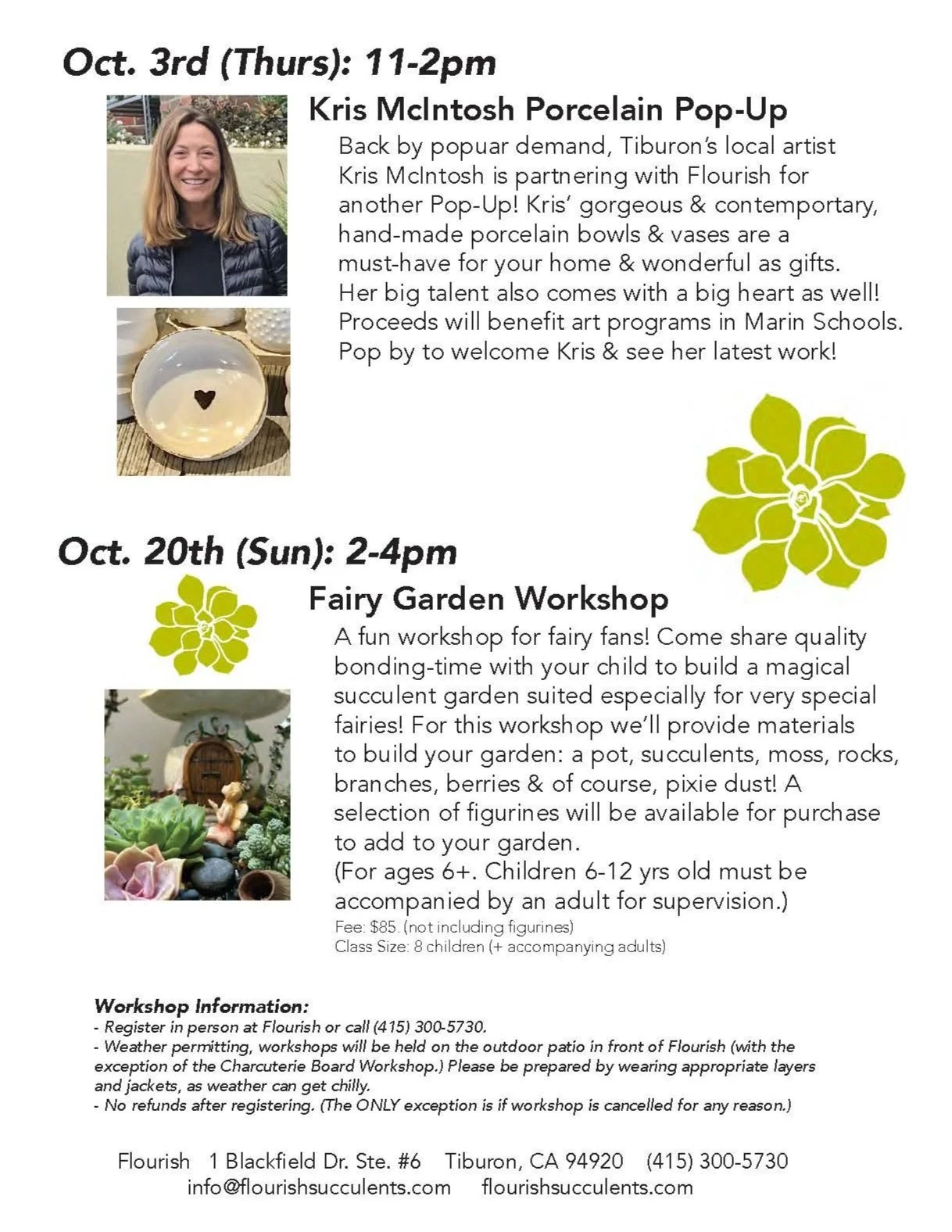 Oct. 3rd (Thurs): 11-2pm

Kris McIntosh Porcelain Pop-Up

Back by popuar demand, Tiburon's local artist Kris McIntosh is partnering with Flourish for another Pop-Up! Kris' gorgeous & contemportary, hand-made porcelain bowls & vases are a must-have for your home & wonderful as gifts. Her big talent also comes with a big heart as well! Proceeds will benefit art programs in Marin Schools. Pop by to welcome Kris & see her latest work!

Oct. 20th (Sun): 2-4pm

Fairy Garden Workshop

A fun workshop for fairy fans! Come share quality bonding-time with your child to build a magical succulent garden suited especially for very special fairies! For this workshop we'll provide materials to build your garden: a pot, succulents, moss, rocks, branches, berries & of course, pixie dust! A selection of figurines will be available for purchase to add to your garden.
(For ages 6+. Children 6-12 yrs old must be accompanied by an adult for supervision.)
Fee: $85. (not including figurines)
Class Size: 8 children (+ accompanying adults)

Workshop Information:
- Register in person at Flourish or call (415) 300-5730.
- Weather permitting, workshops will be held on the outdoor patio in front of Flourish (with the exception of the Charcuterie Board Workshop.) Please be prepared by wearing appropriate layers and jackets, as weather can get chilly.
- No refunds after registering. (The ONLY exception is if workshop is cancelled for any reason.)

Flourish 1 Blackfield Dr. Ste. #6 Tiburon, CA 94920 (415) 300-5730
info@flourishsucculents.com flourishsucculents.com